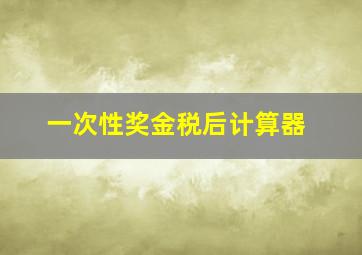 一次性奖金税后计算器